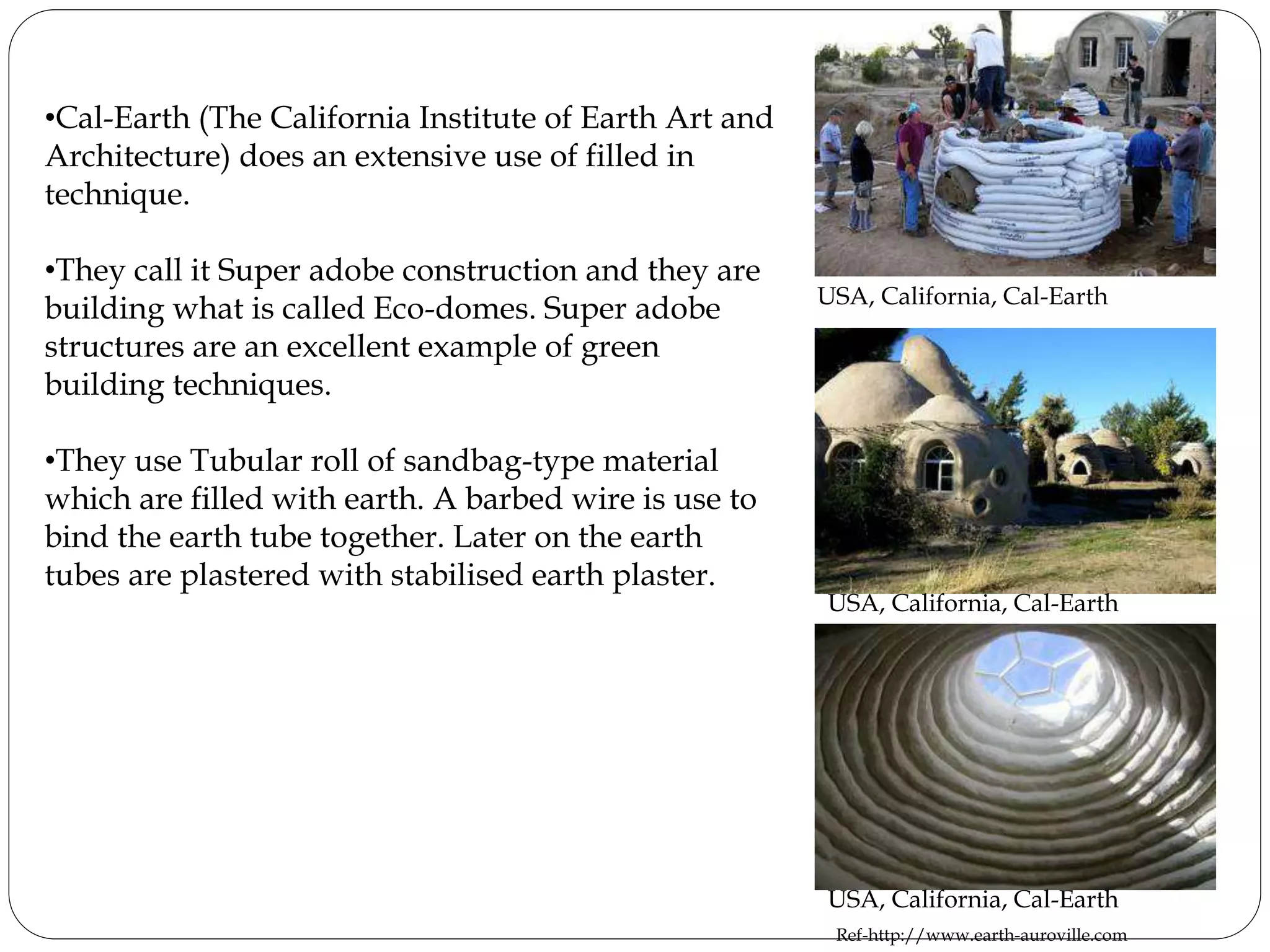 •Cal-Earth (The California Institute of Earth Art and Architecture) does an extensive use of filled in technique.

•They call it Super adobe construction and they are building what is called Eco-domes. Super adobe structures are an excellent example of green building techniques.

•They use Tubular roll of sandbag-type material which are filled with earth. A barbed wire is use to bind the earth tube together. Later on the earth tubes are plastered with stabilised earth plaster.

USA, California, Cal-Earth

USA, California, Cal-Earth

USA, California, Cal-Earth

Ref-http://www.earth-auroville.com